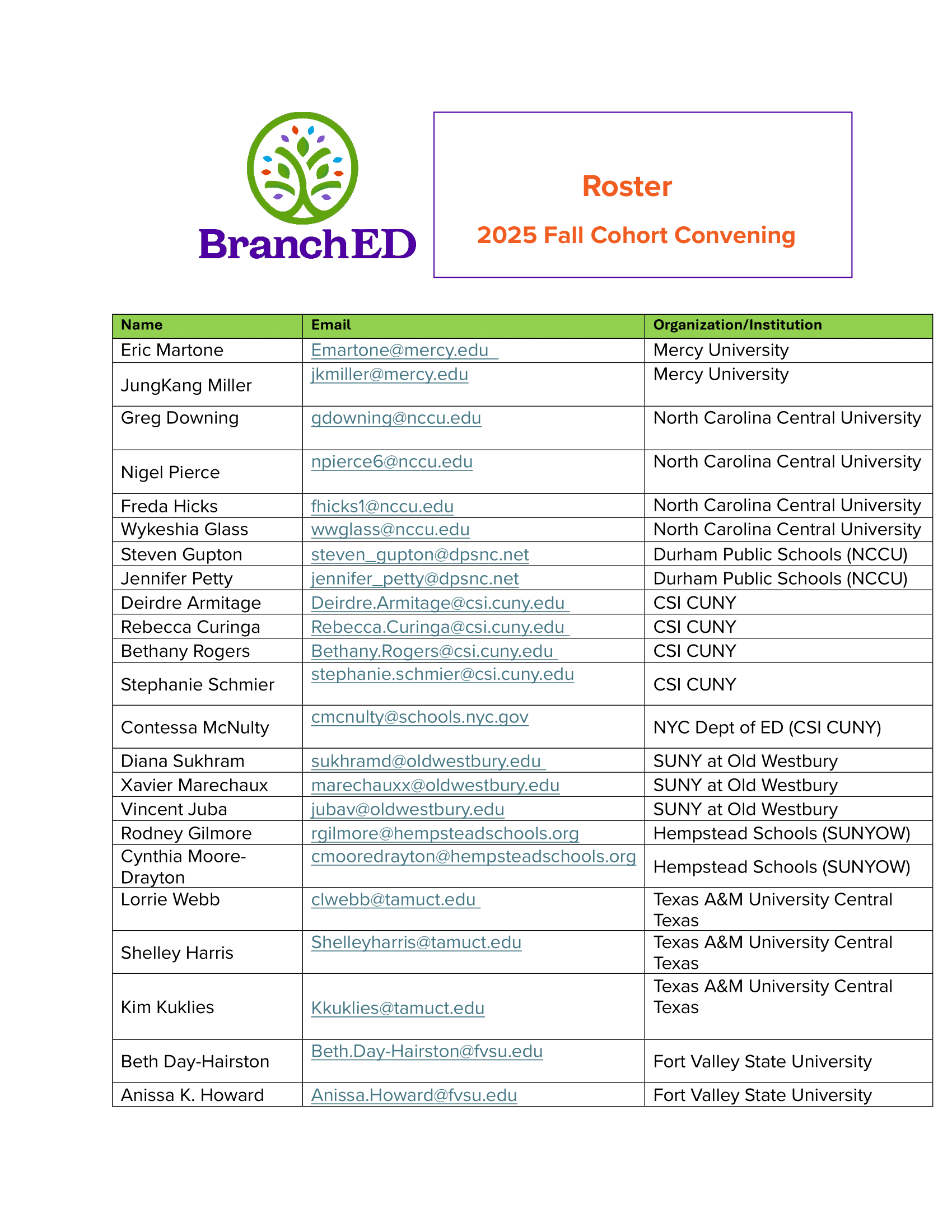 BranchED

Roster

2025 Fall Cohort Convening

| Name | Email | Organization/Institution |
|---|---|---|
| Eric Martone | Emartone@mercy.edu | Mercy University |
| JungKang Miller | jkmiller@mercy.edu | Mercy University |
| Greg Downing | gdowning@nccu.edu | North Carolina Central University |
| Nigel Pierce | npierce6@nccu.edu | North Carolina Central University |
| Freda Hicks | fhicks1@nccu.edu | North Carolina Central University |
| Wykeshia Glass | wwglass@nccu.edu | North Carolina Central University |
| Steven Gupton | steven_gupton@dpsnc.net | Durham Public Schools (NCCU) |
| Jennifer Petty | jennifer_petty@dpsnc.net | Durham Public Schools (NCCU) |
| Deirdre Armitage | Deirdre.Armitage@csi.cuny.edu | CSI CUNY |
| Rebecca Curinga | Rebecca.Curinga@csi.cuny.edu | CSI CUNY |
| Bethany Rogers | Bethany.Rogers@csi.cuny.edu | CSI CUNY |
| Stephanie Schmier | stephanie.schmier@csi.cuny.edu | CSI CUNY |
| Contessa McNulty | cmcnulty@schools.nyc.gov | NYC Dept of ED (CSI CUNY) |
| Diana Sukhram | sukhramd@oldwestbury.edu | SUNY at Old Westbury |
| Xavier Marechaux | marechauxx@oldwestbury.edu | SUNY at Old Westbury |
| Vincent Juba | jubav@oldwestbury.edu | SUNY at Old Westbury |
| Rodney Gilmore | rgilmore@hempsteadschools.org | Hempstead Schools (SUNYOW) |
| Cynthia Moore-Drayton | cmooredrayton@hempsteadschools.org | Hempstead Schools (SUNYOW) |
| Lorrie Webb | clwebb@tamuct.edu | Texas A&M University Central Texas |
| Shelley Harris | Shelleyharris@tamuct.edu | Texas A&M University Central Texas |
| Kim Kuklies | Kkuklies@tamuct.edu | Texas A&M University Central Texas |
| Beth Day-Hairston | Beth.Day-Hairston@fvsu.edu | Fort Valley State University |
| Anissa K. Howard | Anissa.Howard@fvsu.edu | Fort Valley State University |